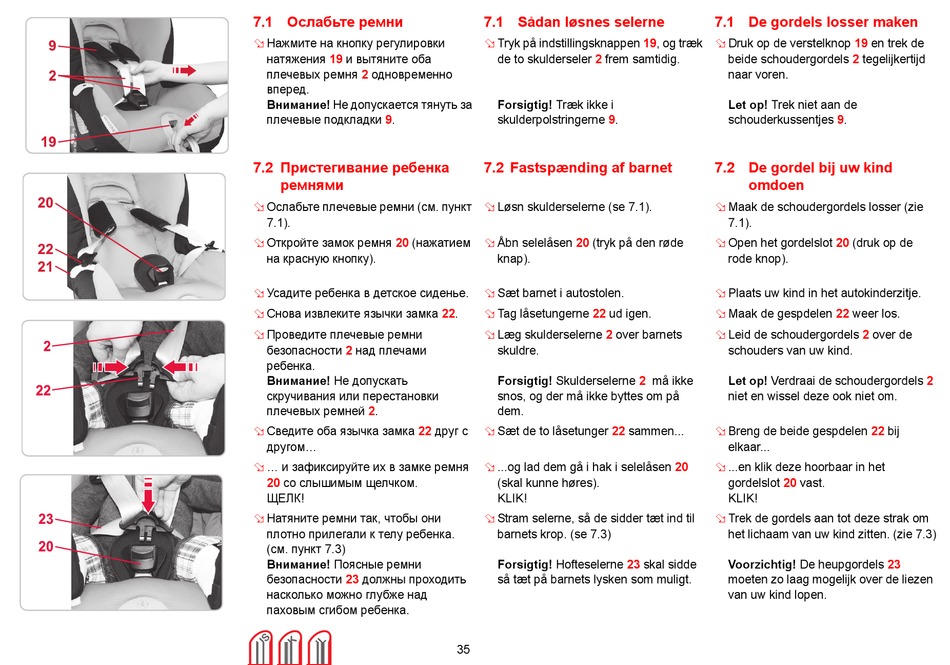 9
2
19

20
22
21

2
22

23
20

7.1 Ослабьте ремни
Нажмите на кнопку регулировки натяжения 19 и вытяните оба плечевых ремня 2 одновременно вперед.
Внимание! Не допускается тянуть за плечевые подкладки 9.

7.2 Пристегивание ребенка ремнями
Ослабьте плечевые ремни (см. пункт 7.1).
Откройте замок ремня 20 (нажатием на красную кнопку).
Усадите ребенка в детское сиденье.
Снова извлеките язычки замка 22.
Проведите плечевые ремни безопасности 2 над плечами ребенка.
Внимание! Не допускать скручивания или перестановки плечевых ремней 2.
Сведите оба язычка замка 22 друг с другом...
... и зафиксируйте их в замке ремня 20 со слышимым щелчком.
ЩЕЛК!
Натяните ремни так, чтобы они плотно прилегали к телу ребенка. (см. пункт 7.3)
Внимание! Поясные ремни безопасности 23 должны проходить насколько можно глубже над паховым сгибом ребенка.

7.1 Sådan løsnes selerne
Tryk på indstillingsknappen 19, og træk de to skulderseler 2 frem samtidig.
Forsigtig! Træk ikke i skulderpolstringerne 9.

7.2 Fastspænding af barnet
Løsn skulderselerne (se 7.1).
Åbn selelåsen 20 (tryk på den røde knap).
Sæt barnet i autostolen.
Tag låsetungerne 22 ud igen.
Læg skulderselerne 2 over barnets skuldre.
Forsigtig! Skulderselerne 2 må ikke snos, og der må ikke byttes om på dem.
Sæt de to låsetunger 22 sammen...
...og lad dem gå i hak i selelåsen 20 (skal kunne høres).
KLIK!
Stram selerne, så de sidder tæt ind til barnets krop. (se 7.3)
Forsigtig! Hofteselerne 23 skal sidde så tæt på barnets lysken som muligt.

7.1 De gordels losser maken
Druk op de verstelknop 19 en trek de beide schoudergordels 2 tegelijkertijd naar voren.
Let op! Trek niet aan de schouderkussentjes 9.

7.2 De gordel bij uw kind omdoen
Maak de schoudergordels losser (zie 7.1).
Open het gordelslot 20 (druk op de rode knop).
Plaats uw kind in het autokinderzitje.
Maak de gespdelen 22 weer los.
Leid de schoudergordels 2 over de schouders van uw kind.
Let op! Verdraai de schoudergordels 2 niet en wissel deze ook niet om.
Breng de beide gespdelen 22 bij elkaar...
...en klik deze hoorbaar in het gordelslot 20 vast.
KLIK!
Trek de gordels aan tot deze strak om het lichaam van uw kind zitten. (zie 7.3)
Voorzichtig! De heupgordels 23 moeten zo laag mogelijk over de liezen van uw kind lopen.

35